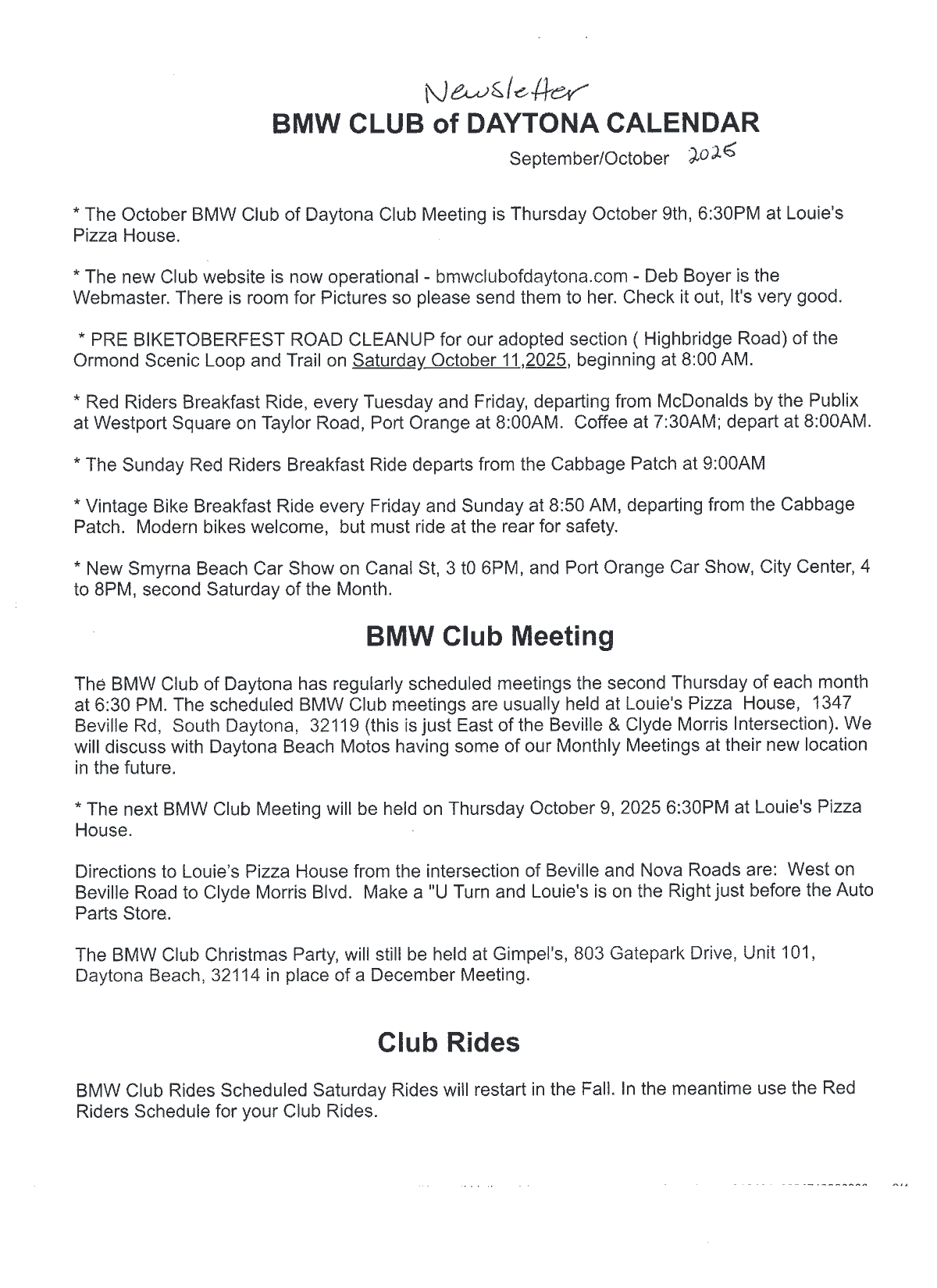 Newsletter
BMW CLUB of DAYTONA CALENDAR
September/October 2025

* The October BMW Club of Daytona Club Meeting is Thursday October 9th, 6:30PM at Louie's Pizza House.

* The new Club website is now operational - bmwclubofdaytona.com - Deb Boyer is the Webmaster. There is room for Pictures so please send them to her. Check it out, It's very good.

* PRE BIKETOBERFEST ROAD CLEANUP for our adopted section ( Highbridge Road) of the Ormond Scenic Loop and Trail on Saturday October 11,2025, beginning at 8:00 AM.

* Red Riders Breakfast Ride, every Tuesday and Friday, departing from McDonalds by the Publix at Westport Square on Taylor Road, Port Orange at 8:00AM. Coffee at 7:30AM; depart at 8:00AM.

* The Sunday Red Riders Breakfast Ride departs from the Cabbage Patch at 9:00AM

* Vintage Bike Breakfast Ride every Friday and Sunday at 8:50 AM, departing from the Cabbage Patch. Modern bikes welcome, but must ride at the rear for safety.

* New Smyrna Beach Car Show on Canal St, 3 t0 6PM, and Port Orange Car Show, City Center, 4 to 8PM, second Saturday of the Month.

BMW Club Meeting

The BMW Club of Daytona has regularly scheduled meetings the second Thursday of each month at 6:30 PM. The scheduled BMW Club meetings are usually held at Louie's Pizza House, 1347 Beville Rd, South Daytona, 32119 (this is just East of the Beville & Clyde Morris Intersection). We will discuss with Daytona Beach Motos having some of our Monthly Meetings at their new location in the future.

* The next BMW Club Meeting will be held on Thursday October 9, 2025 6:30PM at Louie's Pizza House.

Directions to Louie's Pizza House from the intersection of Beville and Nova Roads are: West on Beville Road to Clyde Morris Blvd. Make a "U Turn and Louie's is on the Right just before the Auto Parts Store.

The BMW Club Christmas Party, will still be held at Gimpel's, 803 Gatepark Drive, Unit 101, Daytona Beach, 32114 in place of a December Meeting.

Club Rides

BMW Club Rides Scheduled Saturday Rides will restart in the Fall. In the meantime use the Red Riders Schedule for your Club Rides.